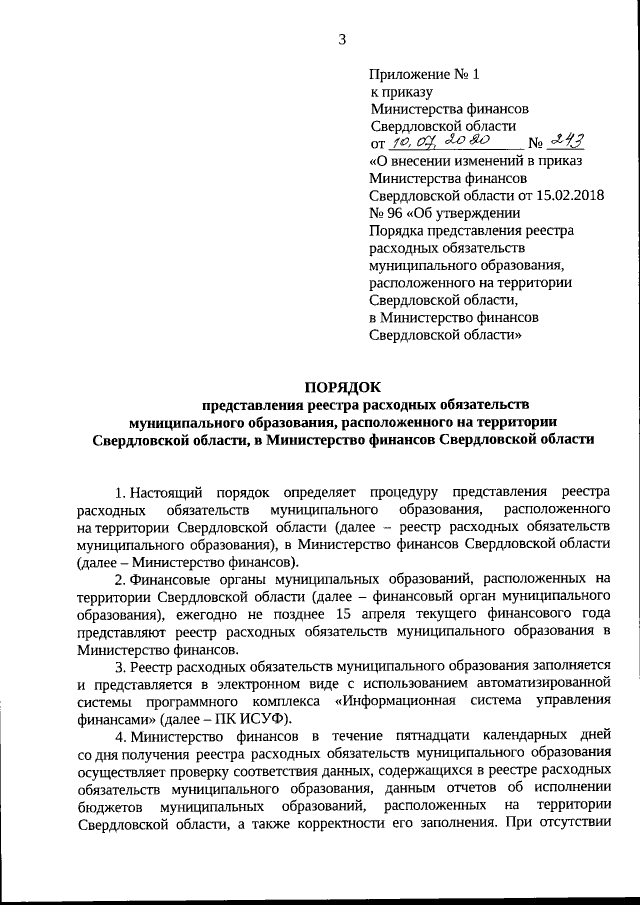 3

Приложение № 1
к приказу
Министерства финансов
Свердловской области
от 10.07.2020 № 243
«О внесении изменений в приказ Министерства финансов Свердловской области от 15.02.2018 № 96 «Об утверждении Порядка представления реестра расходных обязательств муниципального образования, расположенного на территории Свердловской области, в Министерство финансов Свердловской области»

ПОРЯДОК
представления реестра расходных обязательств муниципального образования, расположенного на территории Свердловской области, в Министерство финансов Свердловской области

1. Настоящий порядок определяет процедуру представления реестра расходных обязательств муниципального образования, расположенного на территории Свердловской области (далее – реестр расходных обязательств муниципального образования), в Министерство финансов Свердловской области (далее – Министерство финансов).

2. Финансовые органы муниципальных образований, расположенных на территории Свердловской области (далее – финансовый орган муниципального образования), ежегодно не позднее 15 апреля текущего финансового года представляют реестр расходных обязательств муниципального образования в Министерство финансов.

3. Реестр расходных обязательств муниципального образования заполняется и представляется в электронном виде с использованием автоматизированной системы программного комплекса «Информационная система управления финансами» (далее – ПК ИСУФ).

4. Министерство финансов в течение пятнадцати календарных дней со дня получения реестра расходных обязательств муниципального образования осуществляет проверку соответствия данных, содержащихся в реестре расходных обязательств муниципального образования, данным отчетов об исполнении бюджетов муниципальных образований, расположенных на территории Свердловской области, а также корректности его заполнения. При отсутствии